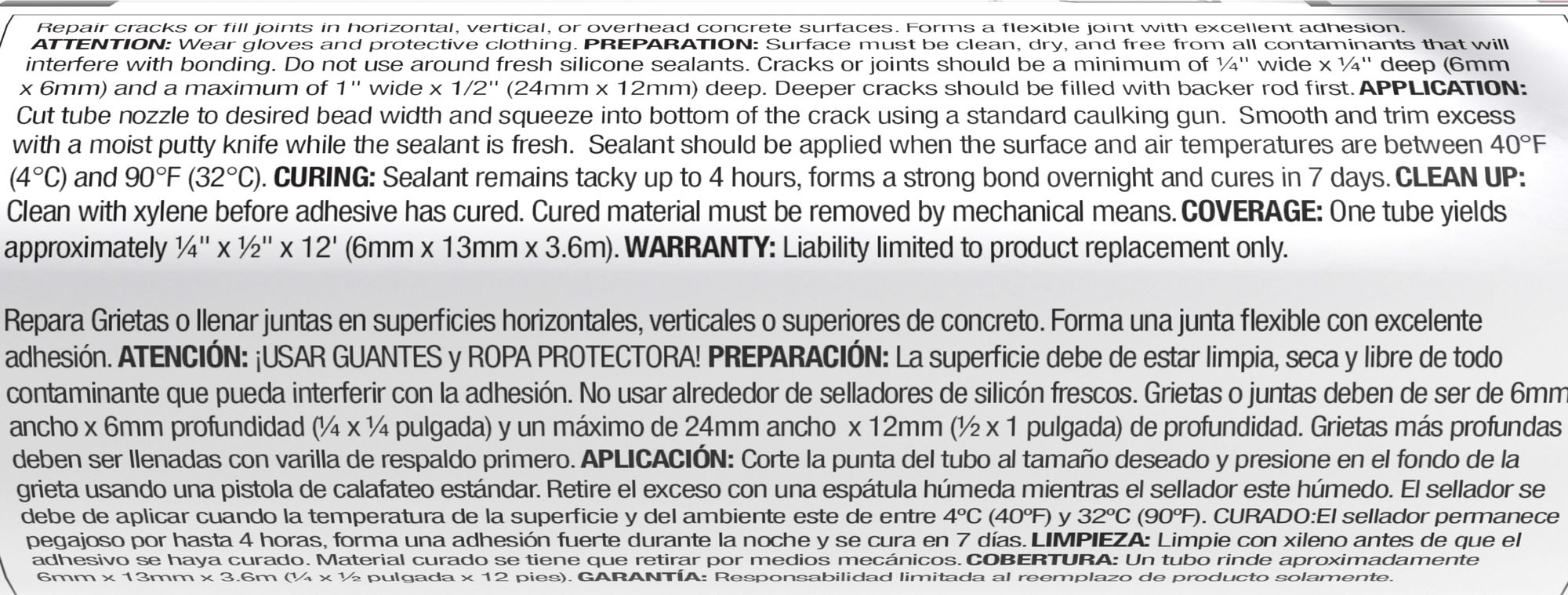 Repair cracks or fill joints in horizontal, vertical, or overhead concrete surfaces. Forms a flexible joint with excellent adhesion. ATTENTION: Wear gloves and protective clothing. PREPARATION: Surface must be clean, dry, and free from all contaminants that will interfere with bonding. Do not use around fresh silicone sealants. Cracks or joints should be a minimum of ¼" wide x ¼" deep (6mm x 6mm) and a maximum of 1" wide x 1/2" (24mm x 12mm) deep. Deeper cracks should be filled with backer rod first. APPLICATION: Cut tube nozzle to desired bead width and squeeze into bottom of the crack using a standard caulking gun. Smooth and trim excess with a moist putty knife while the sealant is fresh. Sealant should be applied when the surface and air temperatures are between 40°F (4°C) and 90°F (32°C). CURING: Sealant remains tacky up to 4 hours, forms a strong bond overnight and cures in 7 days. CLEAN UP: Clean with xylene before adhesive has cured. Cured material must be removed by mechanical means. COVERAGE: One tube yields approximately ¼" x ½" x 12' (6mm x 13mm x 3.6m). WARRANTY: Liability limited to product replacement only.

Repara Grietas o llenar juntas en superficies horizontales, verticales o superiores de concreto. Forma una junta flexible con excelente adhesión. ATENCIÓN: ¡USAR GUANTES y ROPA PROTECTORA! PREPARACIÓN: La superficie debe de estar limpia, seca y libre de todo contaminante que pueda interferir con la adhesión. No usar alrededor de selladores de silicón frescos. Grietas o juntas deben de ser de 6mm ancho x 6mm profundidad (¼ x ¼ pulgada) y un máximo de 24mm ancho x 12mm (½ x 1 pulgada) de profundidad. Grietas más profundas deben ser llenadas con varilla de respaldo primero. APLICACIÓN: Corte la punta del tubo al tamaño deseado y presione en el fondo de la grieta usando una pistola de calafateo estándar. Retire el exceso con una espátula húmeda mientras el sellador este húmedo. El sellador se debe de aplicar cuando la temperatura de la superficie y del ambiente este de entre 4ºC (40ºF) y 32ºC (90ºF). CURADO:El sellador permanece pegajoso por hasta 4 horas, forma una adhesión fuerte durante la noche y se cura en 7 días. LIMPIEZA: Limpie con xileno antes de que el adhesivo se haya curado. Material curado se tiene que retirar por medios mecánicos. COBERTURA: Un tubo rinde aproximadamente 6mm x 13mm x 3.6m (¼ x ½ pulgada x 12 pies). GARANTÍA: Responsabilidad limitada al reemplazo de producto solamente.